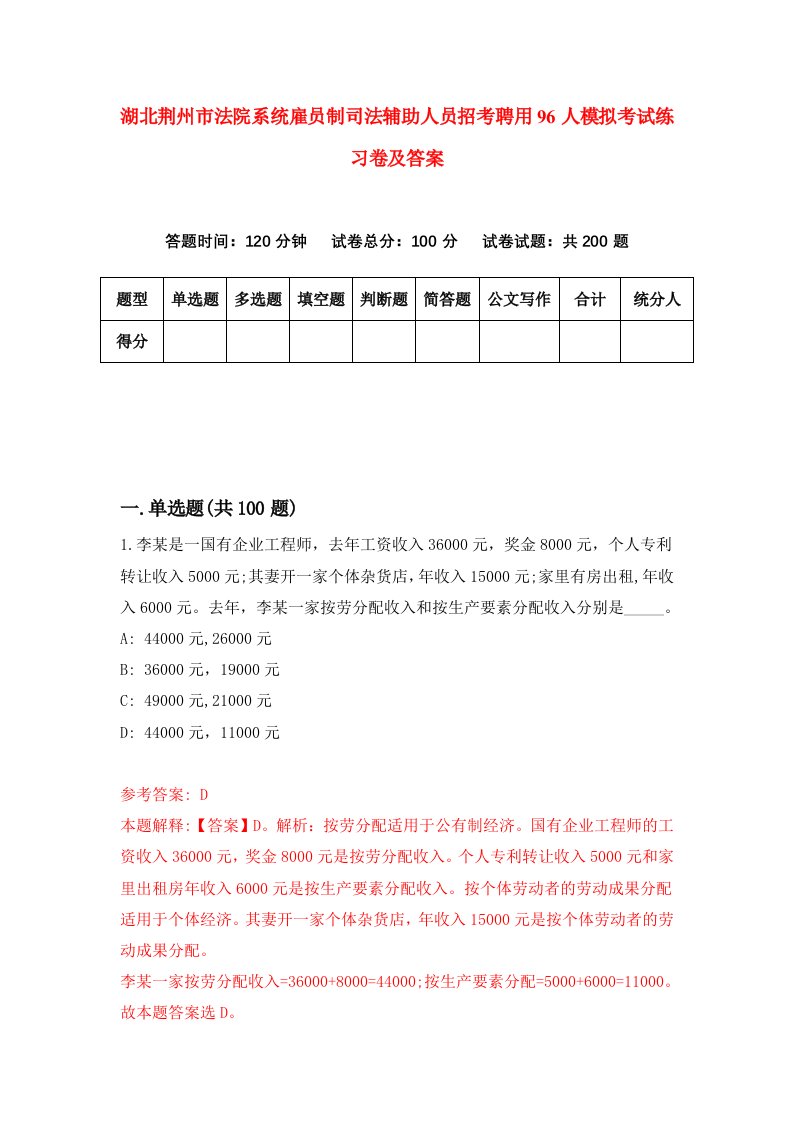 湖北荆州市法院系统雇员制司法辅助人员招考聘用96人模拟考试练习卷及答案

答题时间：120分钟　试卷总分：100分　试卷试题：共200题

| 题型 | 单选题 | 多选题 | 填空题 | 判断题 | 简答题 | 公文写作 | 合计 | 统分人 |
|---|---|---|---|---|---|---|---|---|
| 得分 | | | | | | | | |

一.单选题(共100题)

1.李某是一国有企业工程师，去年工资收入36000元，奖金8000元，个人专利转让收入5000元;其妻开一家个体杂货店，年收入15000元;家里有房出租,年收入6000元。去年，李某一家按劳分配收入和按生产要素分配收入分别是_____。

A: 44000元,26000元

B: 36000元，19000元

C: 49000元,21000元

D: 44000元，11000元

参考答案: D

本题解释:【答案】D。解析：按劳分配适用于公有制经济。国有企业工程师的工资收入36000元，奖金8000元是按劳分配收入。个人专利转让收入5000元和家里出租房年收入6000元是按生产要素分配收入。按个体劳动者的劳动成果分配适用于个体经济。其妻开一家个体杂货店，年收入15000元是按个体劳动者的劳动成果分配。

李某一家按劳分配收入=36000+8000=44000;按生产要素分配=5000+6000=11000。故本题答案选D。